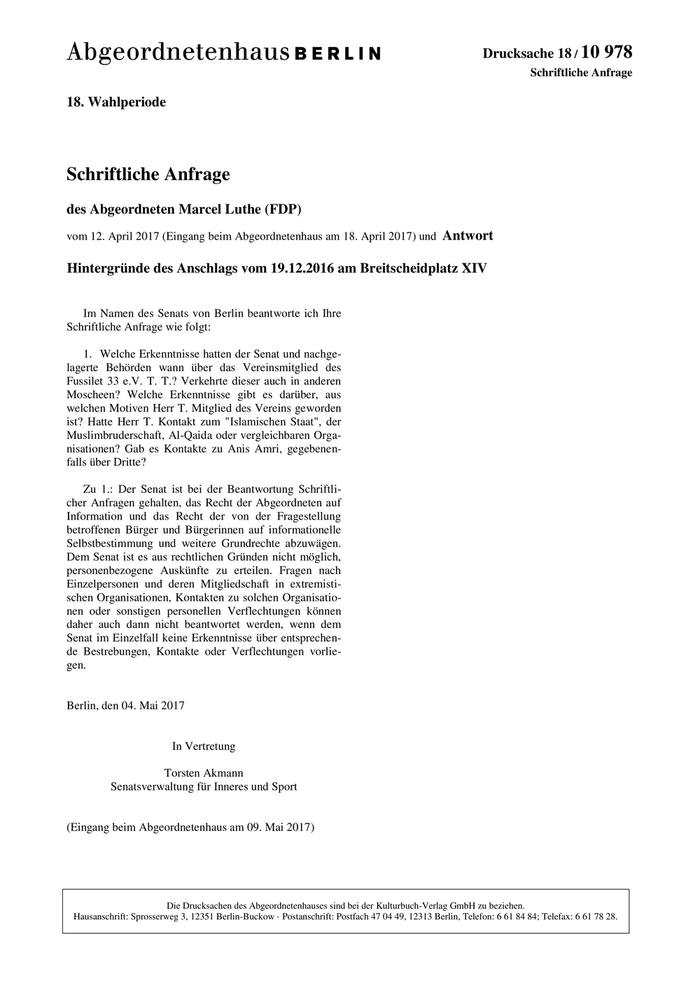 Abgeordnetenhaus BERLIN

Drucksache 18 / 10 978
Schriftliche Anfrage

18. Wahlperiode

Schriftliche Anfrage

des Abgeordneten Marcel Luthe (FDP)

vom 12. April 2017 (Eingang beim Abgeordnetenhaus am 18. April 2017) und Antwort

Hintergründe des Anschlags vom 19.12.2016 am Breitscheidplatz XIV

Im Namen des Senats von Berlin beantworte ich Ihre Schriftliche Anfrage wie folgt:

1. Welche Erkenntnisse hatten der Senat und nachgelagerte Behörden wann über das Vereinsmitglied des Fussilet 33 e.V. T. T.? Verkehrte dieser auch in anderen Moscheen? Welche Erkenntnisse gibt es darüber, aus welchen Motiven Herr T. Mitglied des Vereins geworden ist? Hatte Herr T. Kontakt zum "Islamischen Staat", der Muslimbruderschaft, Al-Qaida oder vergleichbaren Organisationen? Gab es Kontakte zu Anis Amri, gegebenenfalls über Dritte?

Zu 1.: Der Senat ist bei der Beantwortung Schriftlicher Anfragen gehalten, das Recht der Abgeordneten auf Information und das Recht der von der Fragestellung betroffenen Bürger und Bürgerinnen auf informationelle Selbstbestimmung und weitere Grundrechte abzuwägen. Dem Senat ist es aus rechtlichen Gründen nicht möglich, personenbezogene Auskünfte zu erteilen. Fragen nach Einzelpersonen und deren Mitgliedschaft in extremistischen Organisationen, Kontakten zu solchen Organisationen oder sonstigen personellen Verflechtungen können daher auch dann nicht beantwortet werden, wenn dem Senat im Einzelfall keine Erkenntnisse über entsprechende Bestrebungen, Kontakte oder Verflechtungen vorliegen.

Berlin, den 04. Mai 2017

In Vertretung

Torsten Akmann
Senatsverwaltung für Inneres und Sport

(Eingang beim Abgeordnetenhaus am 09. Mai 2017)

Die Drucksachen des Abgeordnetenhauses sind bei der Kulturbuch-Verlag GmbH zu beziehen.
Hausanschrift: Sprosserweg 3, 12351 Berlin-Buckow · Postanschrift: Postfach 47 04 49, 12313 Berlin, Telefon: 6 61 84 84; Telefax: 6 61 78 28.